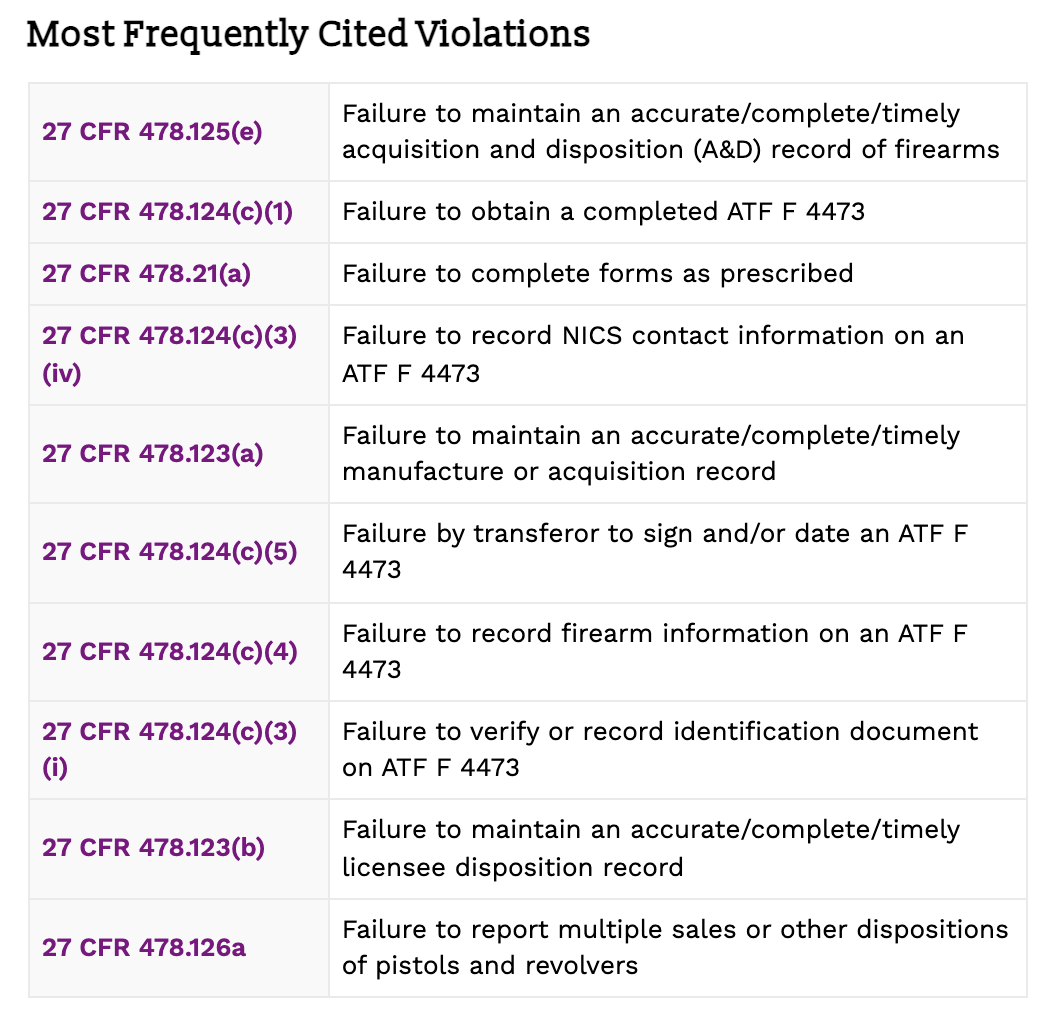 Most Frequently Cited Violations

| | |
|---|---|
| 27 CFR 478.125(e) | Failure to maintain an accurate/complete/timely acquisition and disposition (A&D) record of firearms |
| 27 CFR 478.124(c)(1) | Failure to obtain a completed ATF F 4473 |
| 27 CFR 478.21(a) | Failure to complete forms as prescribed |
| 27 CFR 478.124(c)(3)(iv) | Failure to record NICS contact information on an ATF F 4473 |
| 27 CFR 478.123(a) | Failure to maintain an accurate/complete/timely manufacture or acquisition record |
| 27 CFR 478.124(c)(5) | Failure by transferor to sign and/or date an ATF F 4473 |
| 27 CFR 478.124(c)(4) | Failure to record firearm information on an ATF F 4473 |
| 27 CFR 478.124(c)(3)(i) | Failure to verify or record identification document on ATF F 4473 |
| 27 CFR 478.123(b) | Failure to maintain an accurate/complete/timely licensee disposition record |
| 27 CFR 478.126a | Failure to report multiple sales or other dispositions of pistols and revolvers |